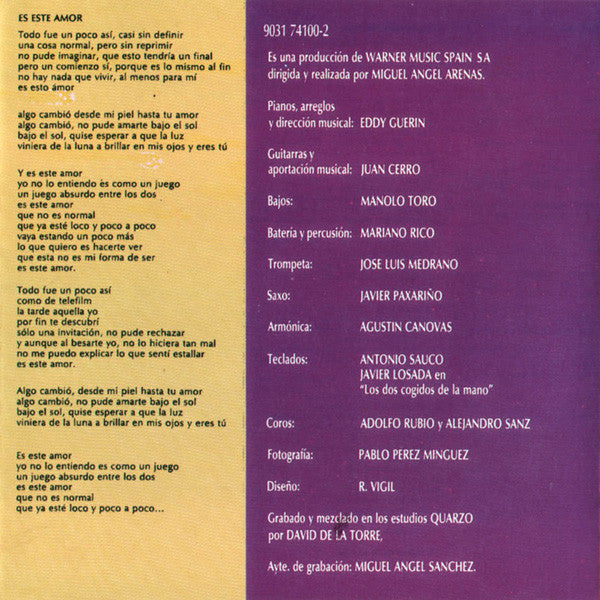 ES ESTE AMOR

Todo fue un poco así, casi sin definir
una cosa normal, pero sin reprimir
no pude imaginar, que esto tendría un final
pero un comienzo sí, porque es lo mismo al fin
no hay nada que vivir, al menos para mí
es esto ámor

algo cambió desde mi piel hasta tu amor
algo cambió, no pude amarte bajo el sol
bajo el sol, quise esperar a que la luz
viniera de la luna a brillar en mis ojos y eres tú

Y es este amor
yo no lo entiendo és como un juego
un juego absurdo entre los dos
es este amor
que no es normal
que ya esté loco y poco a poco
vaya estando un poco más
lo que quiero es hacerte ver
que esta no es mi forma de ser
es este amor.

Todo fue un poco así
como de telefilm
la tarde aquella yo
por fin te descubrí
sólo una invitación, no pude rechazar
y aunque al besarte yo, no lo hiciera tan mal
no me puedo explicar lo que sentí estallar
es este amor.

Algo cambió, desde mi piel hasta tu amor
algo cambió, no pude amarte bajo el sol
bajo el sol, quise esperar a que la luz
viniera de la luna a brillar en mis ojos y eres tú

Es este amor
yo no lo entiendo es como un juego
un juego absurdo entre los dos
es este amor
que no es normal
que ya esté loco y poco a poco...

9031 74100-2

Es una producción de WARNER MUSIC SPAIN SA
dirigida y realizada por MIGUEL ANGEL ARENAS.

Pianos, arreglos
y dirección musical: EDDY GUERIN

Guitarras y
aportación musical: JUAN CERRO

Bajos: MANOLO TORO

Batería y percusión: MARIANO RICO

Trompeta: JOSE LUIS MEDRANO

Saxo: JAVIER PAXARIÑO

Armónica: AGUSTIN CANOVAS

Teclados: ANTONIO SAUCO
JAVIER LOSADA en
"Los dos cogidos de la mano"

Coros: ADOLFO RUBIO y ALEJANDRO SANZ

Fotografía: PABLO PEREZ MINGUEZ

Diseño: R. VIGIL

Grabado y mezclado en los estudios QUARZO
por DAVID DE LA TORRE,

Ayte. de grabación: MIGUEL ANGEL SANCHEZ.